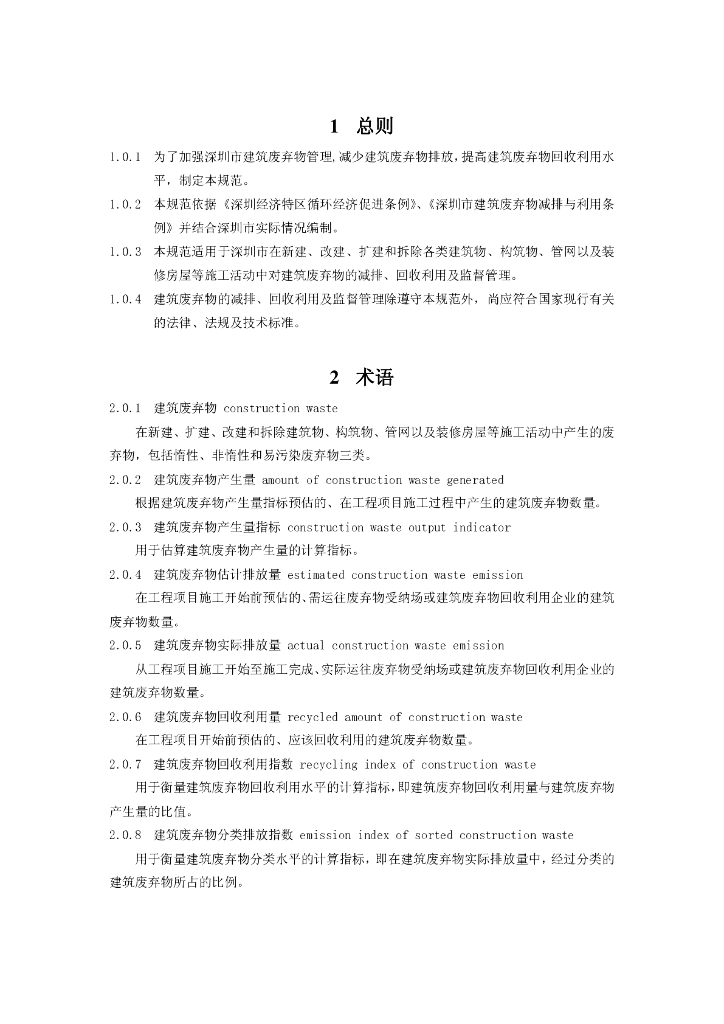 1　总则

1.0.1　为了加强深圳市建筑废弃物管理,减少建筑废弃物排放,提高建筑废弃物回收利用水平，制定本规范。

1.0.2　本规范依据《深圳经济特区循环经济促进条例》、《深圳市建筑废弃物减排与利用条例》并结合深圳市实际情况编制。

1.0.3　本规范适用于深圳市在新建、改建、扩建和拆除各类建筑物、构筑物、管网以及装修房屋等施工活动中对建筑废弃物的减排、回收利用及监督管理。

1.0.4　建筑废弃物的减排、回收利用及监督管理除遵守本规范外，尚应符合国家现行有关的法律、法规及技术标准。

2　术语

2.0.1　建筑废弃物 construction waste

在新建、扩建、改建和拆除建筑物、构筑物、管网以及装修房屋等施工活动中产生的废弃物，包括惰性、非惰性和易污染废弃物三类。

2.0.2　建筑废弃物产生量 amount of construction waste generated

根据建筑废弃物产生量指标预估的、在工程项目施工过程中产生的建筑废弃物数量。

2.0.3　建筑废弃物产生量指标 construction waste output indicator

用于估算建筑废弃物产生量的计算指标。

2.0.4　建筑废弃物估计排放量 estimated construction waste emission

在工程项目施工开始前预估的、需运往废弃物受纳场或建筑废弃物回收利用企业的建筑废弃物数量。

2.0.5　建筑废弃物实际排放量 actual construction waste emission

从工程项目施工开始至施工完成、实际运往废弃物受纳场或建筑废弃物回收利用企业的建筑废弃物数量。

2.0.6　建筑废弃物回收利用量 recycled amount of construction waste

在工程项目开始前预估的、应该回收利用的建筑废弃物数量。

2.0.7　建筑废弃物回收利用指数 recycling index of construction waste

用于衡量建筑废弃物回收利用水平的计算指标，即建筑废弃物回收利用量与建筑废弃物产生量的比值。

2.0.8　建筑废弃物分类排放指数 emission index of sorted construction waste

用于衡量建筑废弃物分类水平的计算指标，即在建筑废弃物实际排放量中，经过分类的建筑废弃物所占的比例。